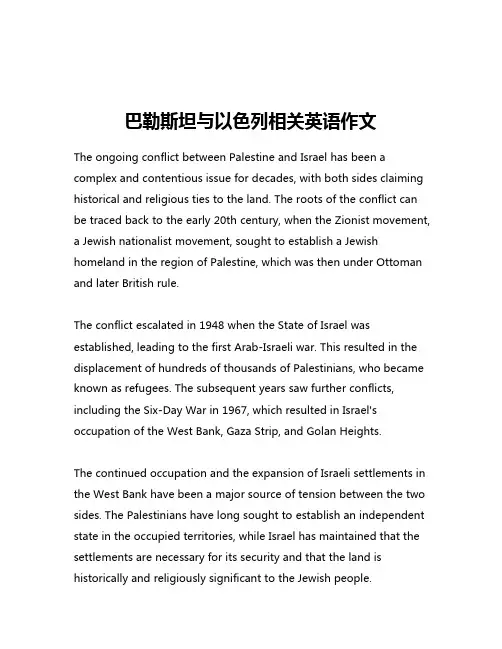 巴勒斯坦与以色列相关英语作文

The ongoing conflict between Palestine and Israel has been a complex and contentious issue for decades, with both sides claiming historical and religious ties to the land. The roots of the conflict can be traced back to the early 20th century, when the Zionist movement, a Jewish nationalist movement, sought to establish a Jewish homeland in the region of Palestine, which was then under Ottoman and later British rule.

The conflict escalated in 1948 when the State of Israel was established, leading to the first Arab-Israeli war. This resulted in the displacement of hundreds of thousands of Palestinians, who became known as refugees. The subsequent years saw further conflicts, including the Six-Day War in 1967, which resulted in Israel's occupation of the West Bank, Gaza Strip, and Golan Heights.

The continued occupation and the expansion of Israeli settlements in the West Bank have been a major source of tension between the two sides. The Palestinians have long sought to establish an independent state in the occupied territories, while Israel has maintained that the settlements are necessary for its security and that the land is historically and religiously significant to the Jewish people.